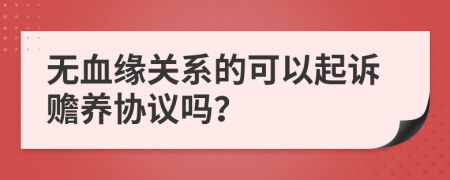 无血缘关系的可以起诉赡养协议吗?